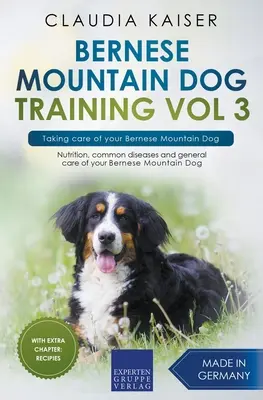 CLAUDIA KAISER

BERNESE MOUNTAIN DOG TRAINING VOL 3

Taking care of your Bernese Mountain Dog

Nutrition, common diseases and general care of your Bernese Mountain Dog

WITH EXTRA CHAPTER: RECIPIES

EXPERTEN GRUPPE VERLAG

MADE IN GERMANY